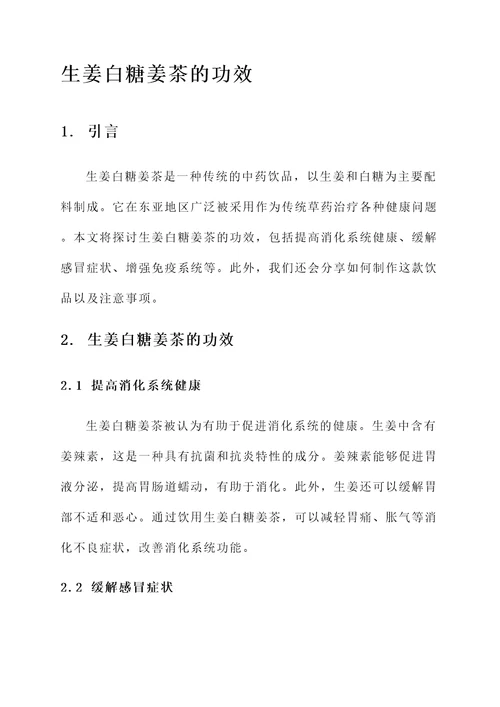 生姜白糖姜茶的功效

1. 引言

生姜白糖姜茶是一种传统的中药饮品，以生姜和白糖为主要配料制成。它在东亚地区广泛被采用作为传统草药治疗各种健康问题。本文将探讨生姜白糖姜茶的功效，包括提高消化系统健康、缓解感冒症状、增强免疫系统等。此外，我们还会分享如何制作这款饮品以及注意事项。

2. 生姜白糖姜茶的功效

2.1 提高消化系统健康

生姜白糖姜茶被认为有助于促进消化系统的健康。生姜中含有姜辣素，这是一种具有抗菌和抗炎特性的成分。姜辣素能够促进胃液分泌，提高胃肠道蠕动，有助于消化。此外，生姜还可以缓解胃部不适和恶心。通过饮用生姜白糖姜茶，可以减轻胃痛、胀气等消化不良症状，改善消化系统功能。

2.2 缓解感冒症状